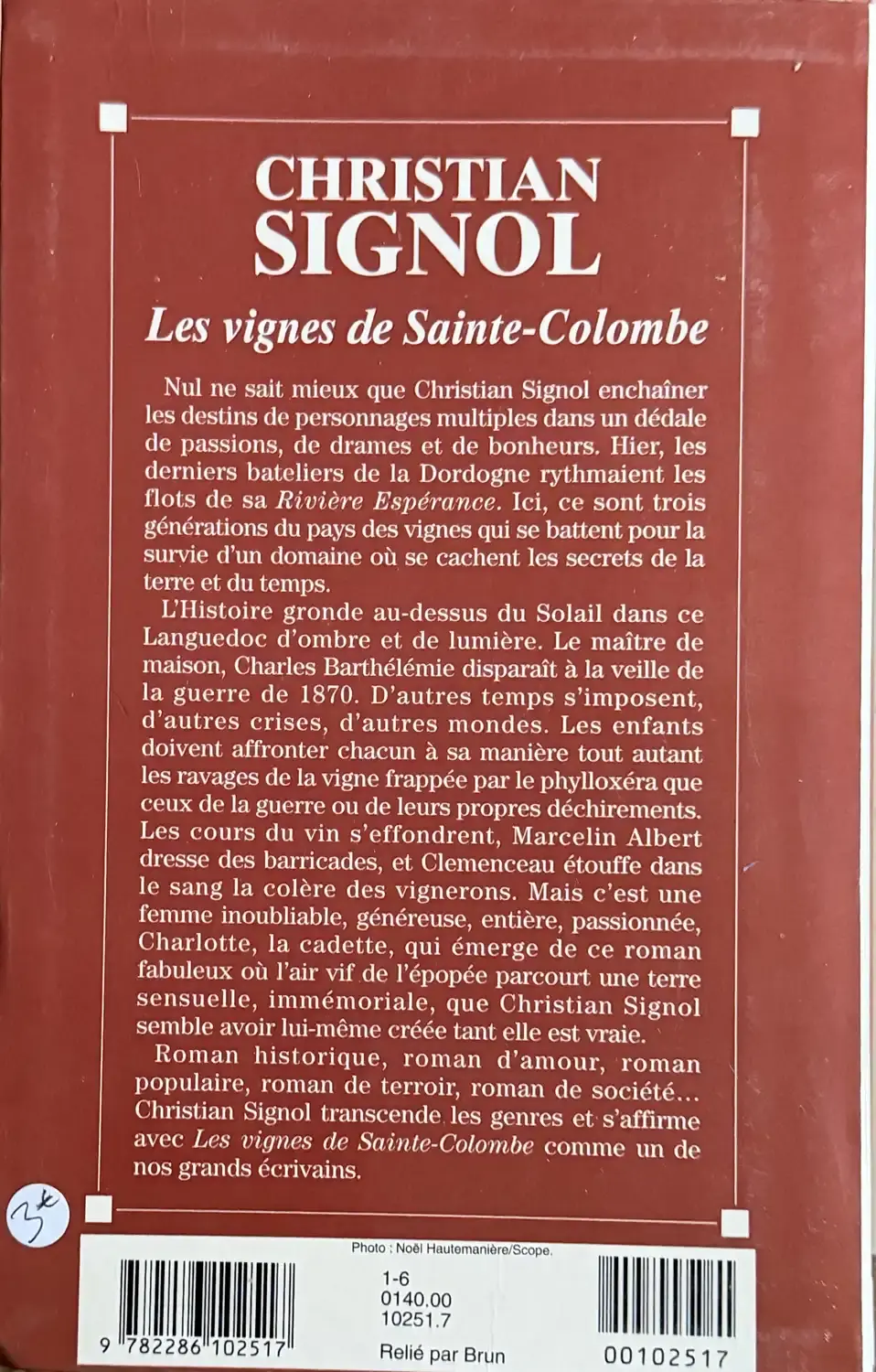 CHRISTIAN SIGNOL

Les vignes de Sainte-Colombe

Nul ne sait mieux que Christian Signol enchaîner les destins de personnages multiples dans un dédale de passions, de drames et de bonheurs. Hier, les derniers bateliers de la Dordogne rythmaient les flots de sa Rivière Espérance. Ici, ce sont trois générations du pays des vignes qui se battent pour la survie d'un domaine où se cachent les secrets de la terre et du temps.

L'Histoire gronde au-dessus du Solail dans ce Languedoc d'ombre et de lumière. Le maître de maison, Charles Barthélémie disparaît à la veille de la guerre de 1870. D'autres temps s'imposent, d'autres crises, d'autres mondes. Les enfants doivent affronter chacun à sa manière tout autant les ravages de la vigne frappée par le phylloxéra que ceux de la guerre ou de leurs propres déchirements. Les cours du vin s'effondrent, Marcelin Albert dresse des barricades, et Clemenceau étouffe dans le sang la colère des vignerons. Mais c'est une femme inoubliable, généreuse, entière, passionnée, Charlotte, la cadette, qui émerge de ce roman fabuleux où l'air vif de l'épopée parcourt une terre sensuelle, immémoriale, que Christian Signol semble avoir lui-même créée tant elle est vraie.

Roman historique, roman d'amour, roman populaire, roman de terroir, roman de société... Christian Signol transcende les genres et s'affirme avec Les vignes de Sainte-Colombe comme un de nos grands écrivains.

3€

Photo : Noël Hautemanière/Scope.

9 782286 102517

1-6
0140.00
10251.7

Relié par Brun

00102517